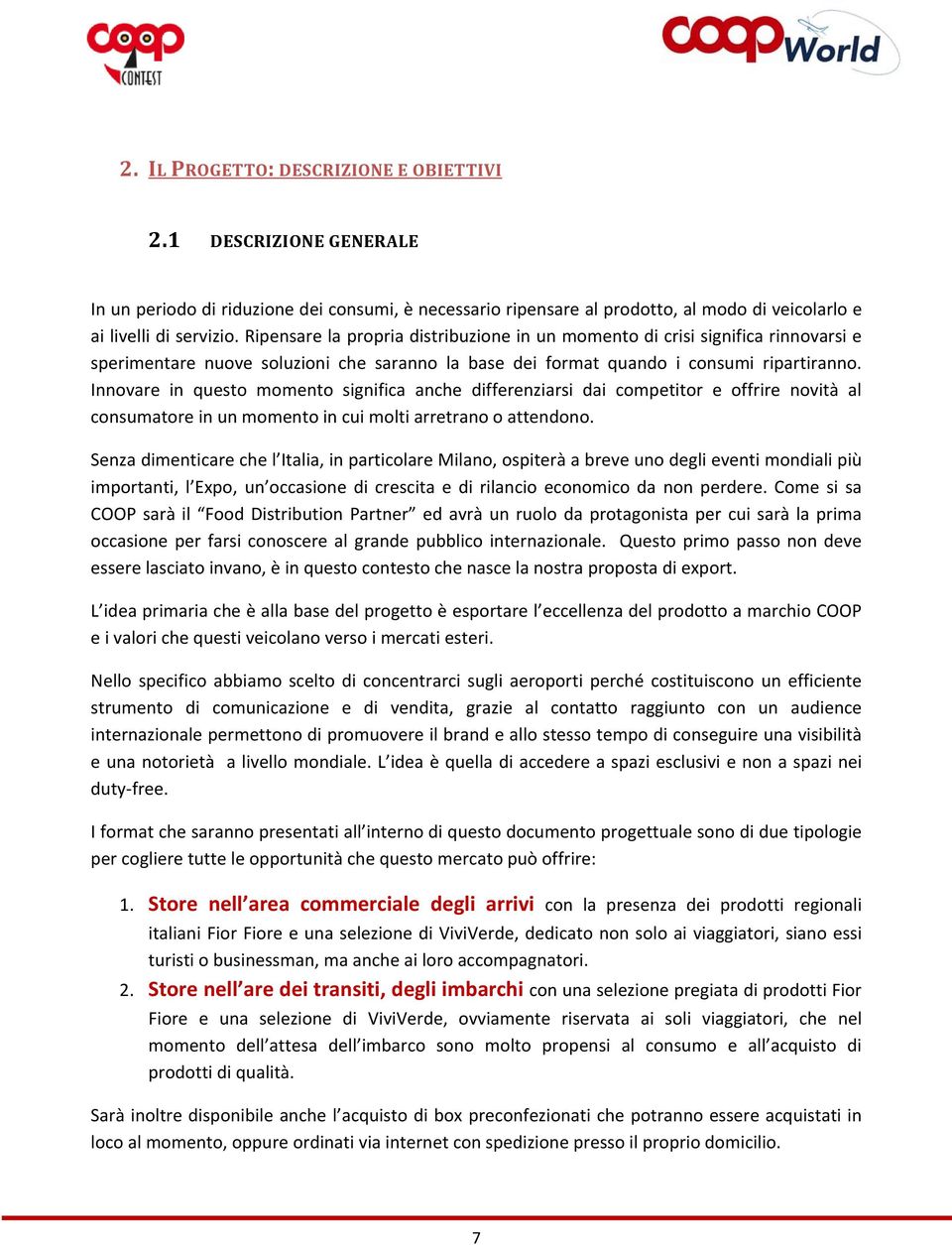 coop CONTEST

coop World

2. IL PROGETTO: DESCRIZIONE E OBIETTIVI

2.1 DESCRIZIONE GENERALE

In un periodo di riduzione dei consumi, è necessario ripensare al prodotto, al modo di veicolarlo e ai livelli di servizio. Ripensare la propria distribuzione in un momento di crisi significa rinnovarsi e sperimentare nuove soluzioni che saranno la base dei format quando i consumi ripartiranno. Innovare in questo momento significa anche differenziarsi dai competitor e offrire novità al consumatore in un momento in cui molti arretrano o attendono.

Senza dimenticare che l'Italia, in particolare Milano, ospiterà a breve uno degli eventi mondiali più importanti, l'Expo, un'occasione di crescita e di rilancio economico da non perdere. Come si sa COOP sarà il "Food Distribution Partner" ed avrà un ruolo da protagonista per cui sarà la prima occasione per farsi conoscere al grande pubblico internazionale. Questo primo passo non deve essere lasciato invano, è in questo contesto che nasce la nostra proposta di export.

L'idea primaria che è alla base del progetto è esportare l'eccellenza del prodotto a marchio COOP e i valori che questi veicolano verso i mercati esteri.

Nello specifico abbiamo scelto di concentrarci sugli aeroporti perché costituiscono un efficiente strumento di comunicazione e di vendita, grazie al contatto raggiunto con un audience internazionale permettono di promuovere il brand e allo stesso tempo di conseguire una visibilità e una notorietà a livello mondiale. L'idea è quella di accedere a spazi esclusivi e non a spazi nei duty-free.

I format che saranno presentati all'interno di questo documento progettuale sono di due tipologie per cogliere tutte le opportunità che questo mercato può offrire:

1. Store nell'area commerciale degli arrivi con la presenza dei prodotti regionali italiani Fior Fiore e una selezione di ViviVerde, dedicato non solo ai viaggiatori, siano essi turisti o businessman, ma anche ai loro accompagnatori.
2. Store nell'are dei transiti, degli imbarchi con una selezione pregiata di prodotti Fior Fiore e una selezione di ViviVerde, ovviamente riservata ai soli viaggiatori, che nel momento dell'attesa dell'imbarco sono molto propensi al consumo e all'acquisto di prodotti di qualità.

Sarà inoltre disponibile anche l'acquisto di box preconfezionati che potranno essere acquistati in loco al momento, oppure ordinati via internet con spedizione presso il proprio domicilio.

7